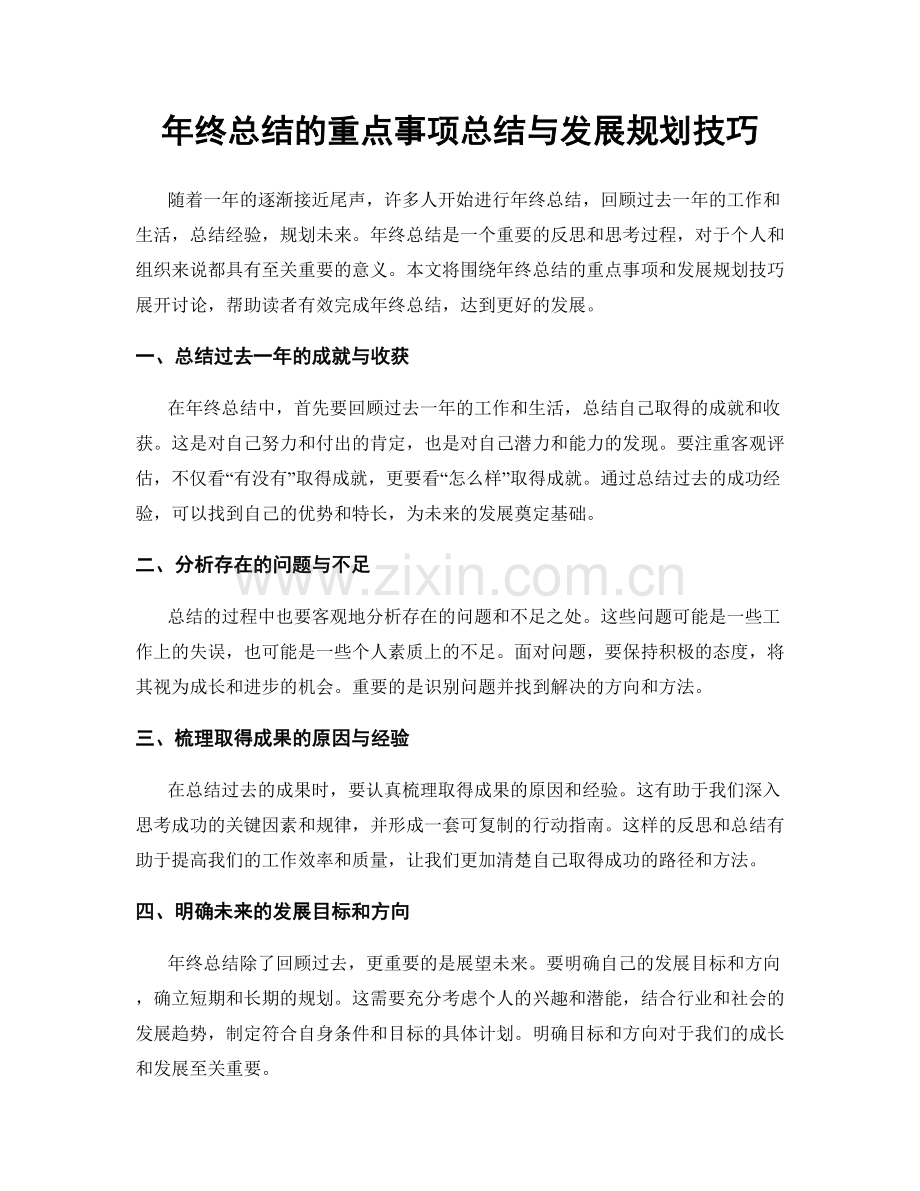 年终总结的重点事项总结与发展规划技巧

随着一年的逐渐接近尾声，许多人开始进行年终总结，回顾过去一年的工作和生活，总结经验，规划未来。年终总结是一个重要的反思和思考过程，对于个人和组织来说都具有至关重要的意义。本文将围绕年终总结的重点事项和发展规划技巧展开讨论，帮助读者有效完成年终总结，达到更好的发展。

一、总结过去一年的成就与收获

在年终总结中，首先要回顾过去一年的工作和生活，总结自己取得的成就和收获。这是对自己努力和付出的肯定，也是对自己潜力和能力的发现。要注重客观评估，不仅看“有没有”取得成就，更要看“怎么样”取得成就。通过总结过去的成功经验，可以找到自己的优势和特长，为未来的发展奠定基础。

二、分析存在的问题与不足

总结的过程中也要客观地分析存在的问题和不足之处。这些问题可能是一些工作上的失误，也可能是一些个人素质上的不足。面对问题，要保持积极的态度，将其视为成长和进步的机会。重要的是识别问题并找到解决的方向和方法。

三、梳理取得成果的原因与经验

在总结过去的成果时，要认真梳理取得成果的原因和经验。这有助于我们深入思考成功的关键因素和规律，并形成一套可复制的行动指南。这样的反思和总结有助于提高我们的工作效率和质量，让我们更加清楚自己取得成功的路径和方法。

四、明确未来的发展目标和方向

年终总结除了回顾过去，更重要的是展望未来。要明确自己的发展目标和方向，确立短期和长期的规划。这需要充分考虑个人的兴趣和潜能，结合行业和社会的发展趋势，制定符合自身条件和目标的具体计划。明确目标和方向对于我们的成长和发展至关重要。

www.zixin.com.cn